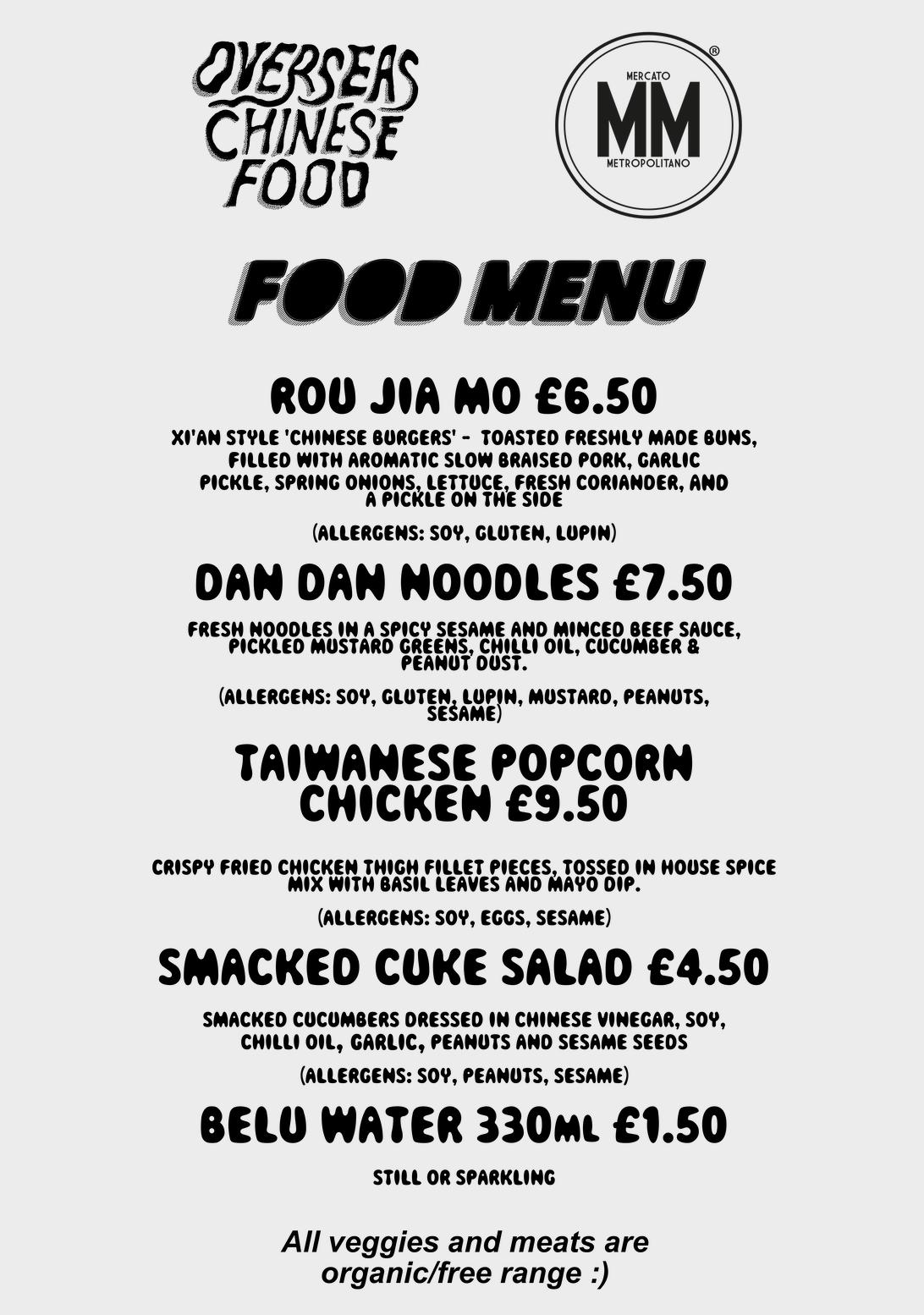 OVERSEAS
CHINESE
FOOD

MERCATO
MM
METROPOLITANO
®

FOOD MENU

ROU JIA MO £6.50

XI'AN STYLE 'CHINESE BURGERS' - TOASTED FRESHLY MADE BUNS, FILLED WITH AROMATIC SLOW BRAISED PORK, GARLIC PICKLE, SPRING ONIONS, LETTUCE, FRESH CORIANDER, AND A PICKLE ON THE SIDE

(ALLERGENS: SOY, GLUTEN, LUPIN)

DAN DAN NOODLES £7.50

FRESH NOODLES IN A SPICY SESAME AND MINCED BEEF SAUCE, PICKLED MUSTARD GREENS, CHILLI OIL, CUCUMBER & PEANUT DUST.

(ALLERGENS: SOY, GLUTEN, LUPIN, MUSTARD, PEANUTS, SESAME)

TAIWANESE POPCORN CHICKEN £9.50

CRISPY FRIED CHICKEN THIGH FILLET PIECES, TOSSED IN HOUSE SPICE MIX WITH BASIL LEAVES AND MAYO DIP.

(ALLERGENS: SOY, EGGS, SESAME)

SMACKED CUKE SALAD £4.50

SMACKED CUCUMBERS DRESSED IN CHINESE VINEGAR, SOY, CHILLI OIL, GARLIC, PEANUTS AND SESAME SEEDS

(ALLERGENS: SOY, PEANUTS, SESAME)

BELU WATER 330ML £1.50

STILL OR SPARKLING

All veggies and meats are organic/free range :)